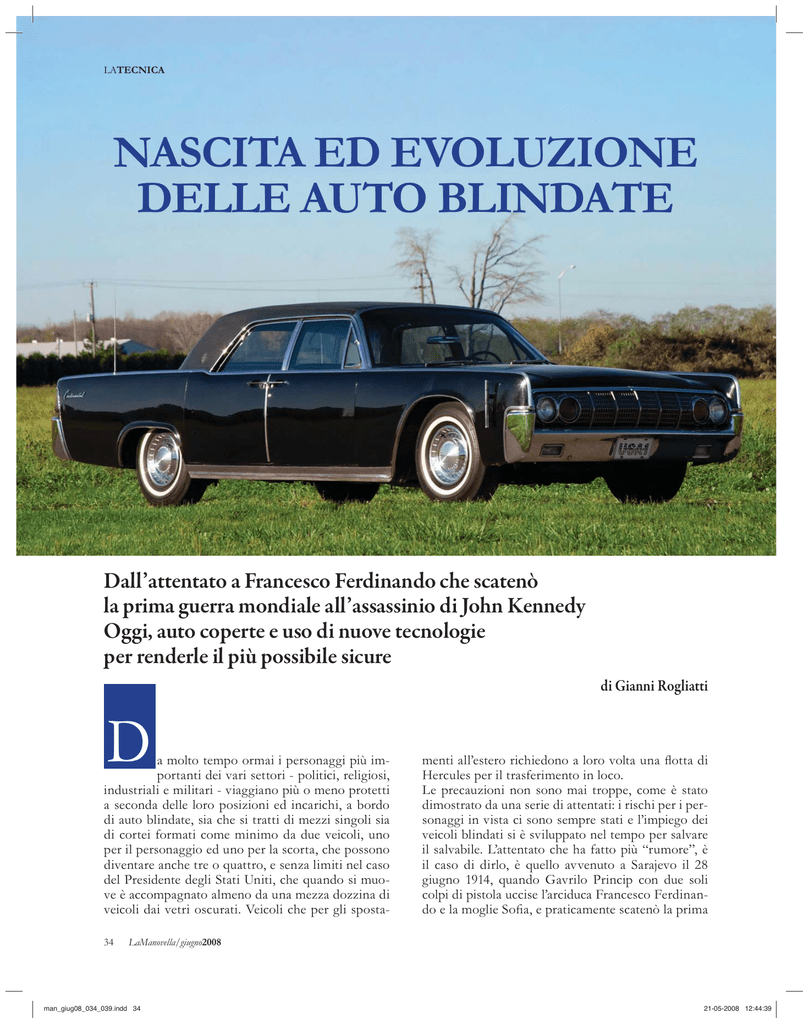 LATECNICA

NASCITA ED EVOLUZIONE DELLE AUTO BLINDATE

Dall'attentato a Francesco Ferdinando che scatenò la prima guerra mondiale all'assassinio di John Kennedy Oggi, auto coperte e uso di nuove tecnologie per renderle il più possibile sicure

di Gianni Rogliatti

Da molto tempo ormai i personaggi più importanti dei vari settori - politici, religiosi, industriali e militari - viaggiano più o meno protetti a seconda delle loro posizioni ed incarichi, a bordo di auto blindate, sia che si tratti di mezzi singoli sia di cortei formati come minimo da due veicoli, uno per il personaggio ed uno per la scorta, che possono diventare anche tre o quattro, e senza limiti nel caso del Presidente degli Stati Uniti, che quando si muove è accompagnato almeno da una mezza dozzina di veicoli dai vetri oscurati. Veicoli che per gli spostamenti all'estero richiedono a loro volta una flotta di Hercules per il trasferimento in loco.

Le precauzioni non sono mai troppe, come è stato dimostrato da una serie di attentati: i rischi per i personaggi in vista ci sono sempre stati e l'impiego dei veicoli blindati si è sviluppato nel tempo per salvare il salvabile. L'attentato che ha fatto più "rumore", è il caso di dirlo, è quello avvenuto a Sarajevo il 28 giugno 1914, quando Gavrilo Princip con due soli colpi di pistola uccise l'arciduca Francesco Ferdinando e la moglie Sofia, e praticamente scatenò la prima

34 LaManovella/giugno2008

man_giug08_034_039.indd 34 21-05-2008 12:44:39